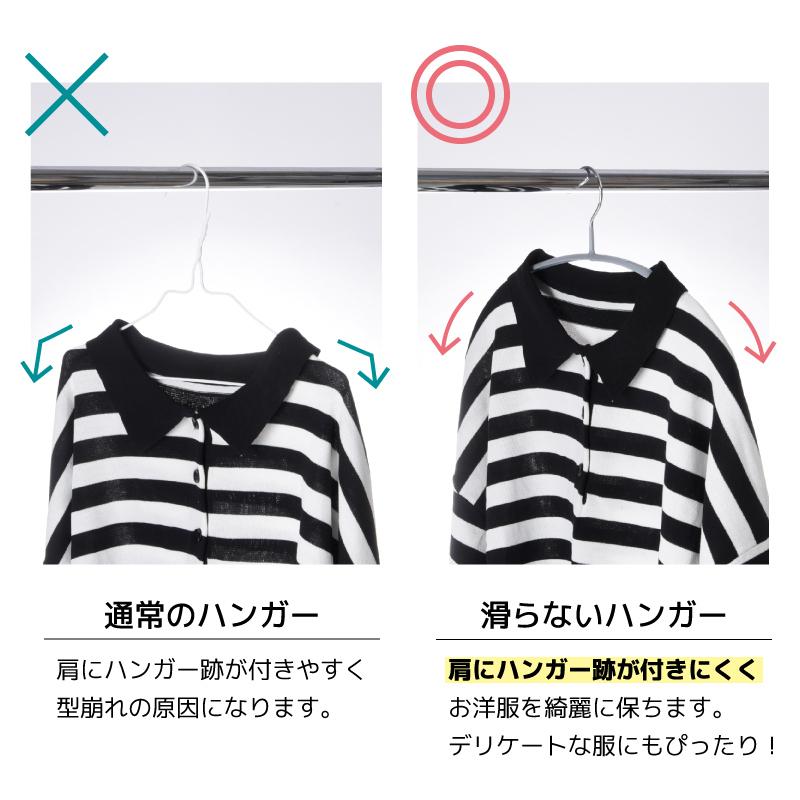 通常のハンガー

肩にハンガー跡が付きやすく型崩れの原因になります。

滑らないハンガー

肩にハンガー跡が付きにくく
お洋服を綺麗に保ちます。
デリケートな服にもぴったり！